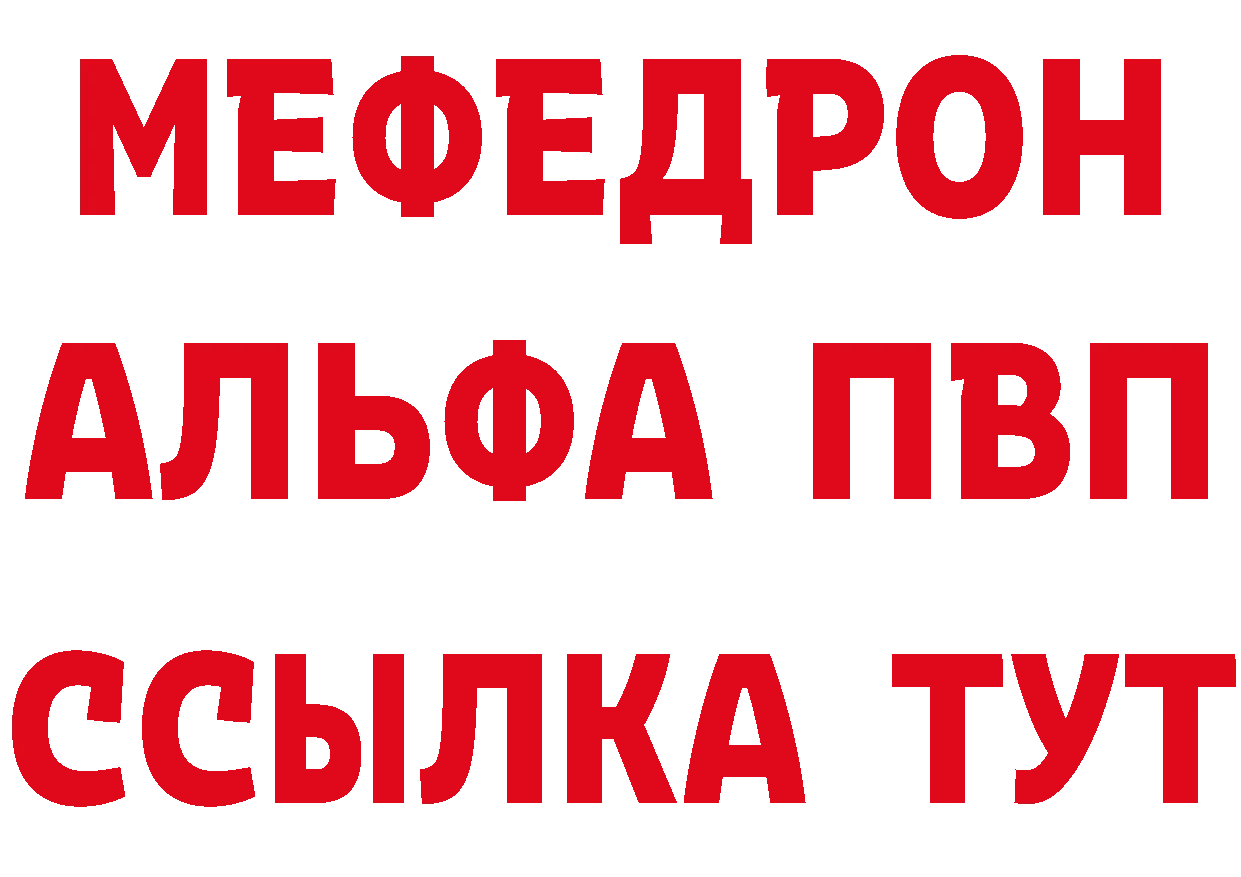 МЕФЕДРОН
АЛЬФА ПВП
ССЫЛКА ТУТ